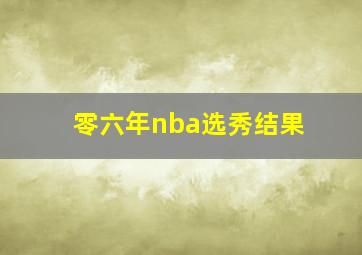 零六年nba选秀结果